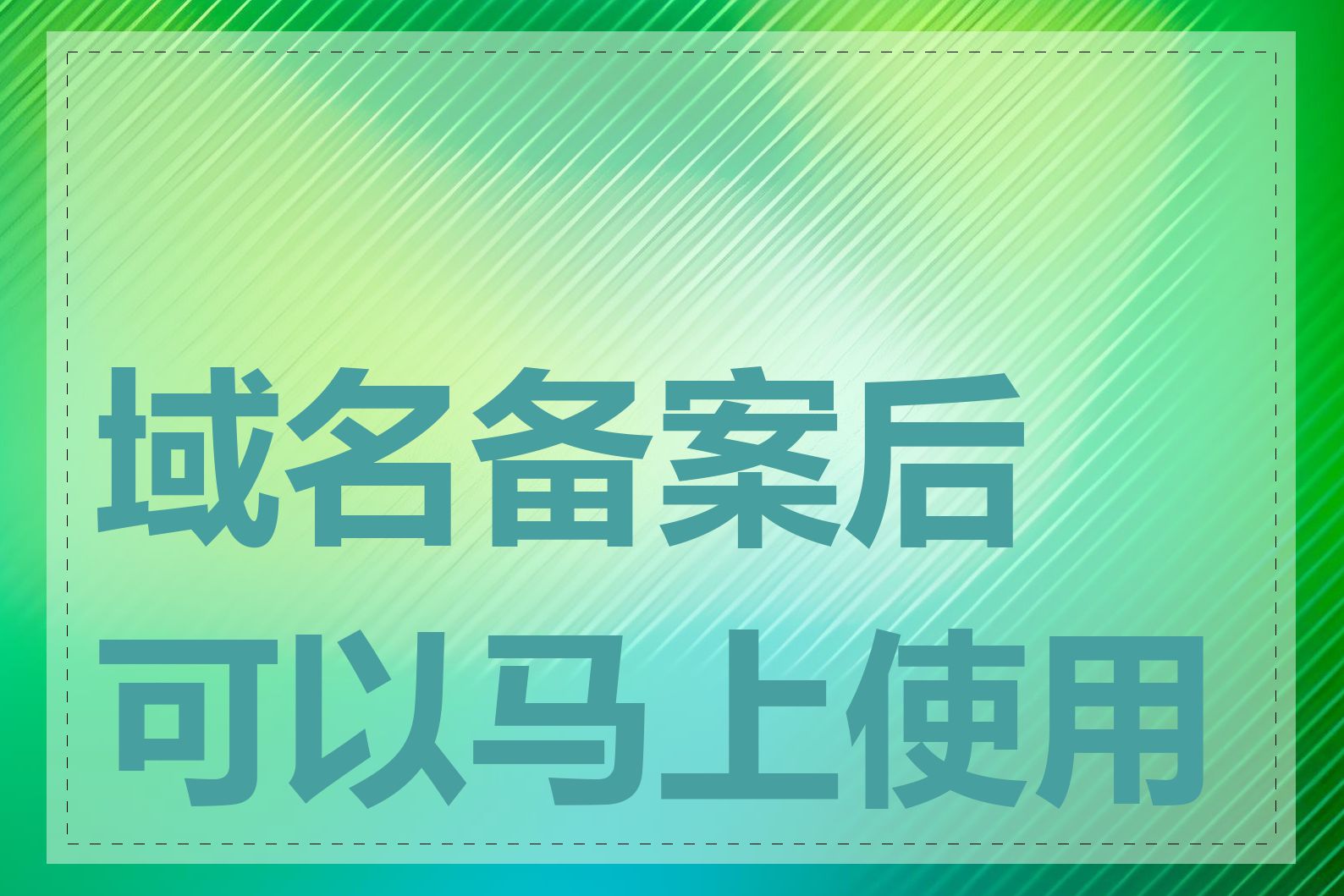 域名备案后
可以马上使用